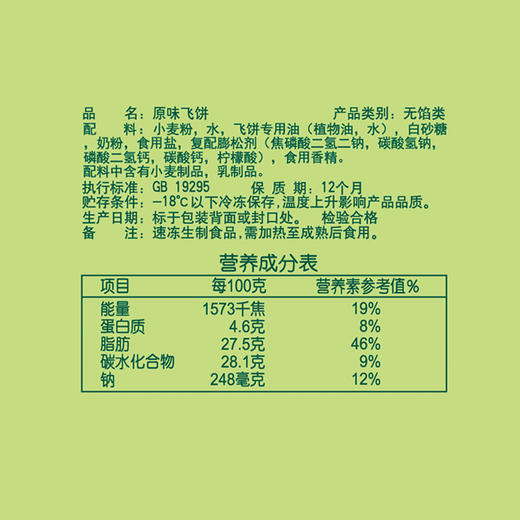 品　　名：原味飞饼　　　　　　　　　　产品类别：无馅类
配　　料：小麦粉，水，飞饼专用油（植物油，水），白砂糖，奶粉，食用盐，复配膨松剂（焦磷酸二氢二钠，碳酸氢钠，磷酸二氢钙，碳酸钙，柠檬酸），食用香精。
配料中含有小麦制品，乳制品。
执行标准：GB 19295　　保 质 期：12个月
贮存条件：−18°C以下冷冻保存,温度上升影响产品品质。
生产日期：标于包装背面或封口处。　检验合格
备　　注：速冻生制食品，需加热至成熟后食用。

营养成分表

| 项目 | 每100克 | 营养素参考值% |
|---|---|---|
| 能量 | 1573千焦 | 19% |
| 蛋白质 | 4.6克 | 8% |
| 脂肪 | 27.5克 | 46% |
| 碳水化合物 | 28.1克 | 9% |
| 钠 | 248毫克 | 12% |